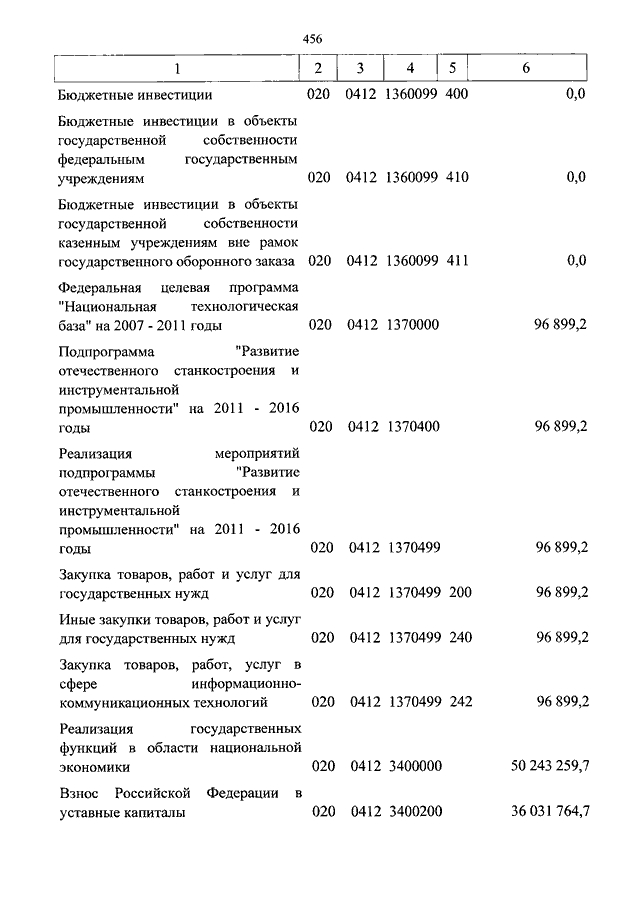 456

| 1 | 2 | 3 | 4 | 5 | 6 |
|---|---|---|---|---|---|
| Бюджетные инвестиции | 020 | 0412 | 1360099 | 400 | 0,0 |
| Бюджетные инвестиции в объекты государственной собственности федеральным государственным учреждениям | 020 | 0412 | 1360099 | 410 | 0,0 |
| Бюджетные инвестиции в объекты государственной собственности казенным учреждениям вне рамок государственного оборонного заказа | 020 | 0412 | 1360099 | 411 | 0,0 |
| Федеральная целевая программа "Национальная технологическая база" на 2007 - 2011 годы | 020 | 0412 | 1370000 | | 96 899,2 |
| Подпрограмма "Развитие отечественного станкостроения и инструментальной промышленности" на 2011 - 2016 годы | 020 | 0412 | 1370400 | | 96 899,2 |
| Реализация мероприятий подпрограммы "Развитие отечественного станкостроения и инструментальной промышленности" на 2011 - 2016 годы | 020 | 0412 | 1370499 | | 96 899,2 |
| Закупка товаров, работ и услуг для государственных нужд | 020 | 0412 | 1370499 | 200 | 96 899,2 |
| Иные закупки товаров, работ и услуг для государственных нужд | 020 | 0412 | 1370499 | 240 | 96 899,2 |
| Закупка товаров, работ, услуг в сфере информационно-коммуникационных технологий | 020 | 0412 | 1370499 | 242 | 96 899,2 |
| Реализация государственных функций в области национальной экономики | 020 | 0412 | 3400000 | | 50 243 259,7 |
| Взнос Российской Федерации в уставные капиталы | 020 | 0412 | 3400200 | | 36 031 764,7 |